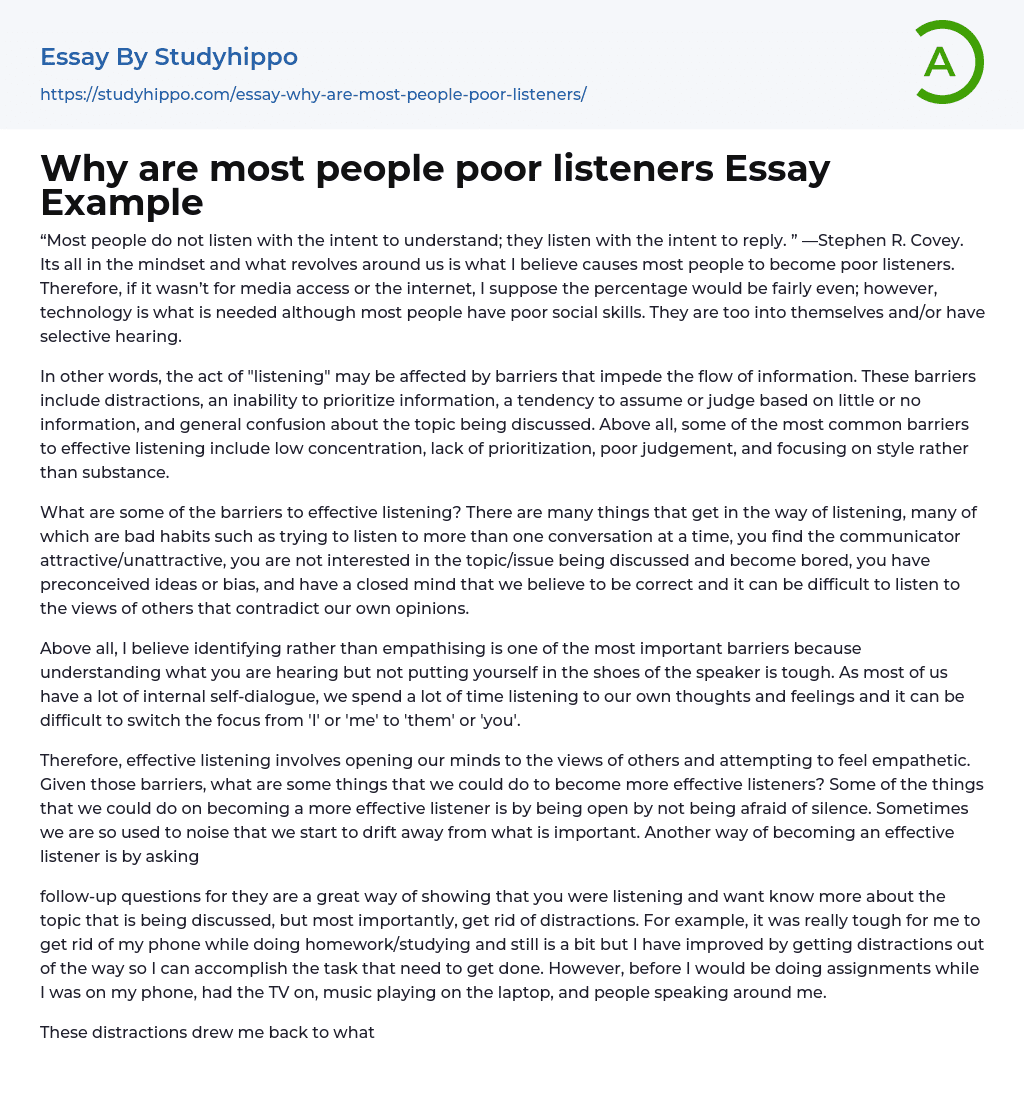 Essay By Studyhippo
https://studyhippo.com/essay-why-are-most-people-poor-listeners/

A

Why are most people poor listeners Essay Example

“Most people do not listen with the intent to understand; they listen with the intent to reply. ” —Stephen R. Covey. Its all in the mindset and what revolves around us is what I believe causes most people to become poor listeners. Therefore, if it wasn’t for media access or the internet, I suppose the percentage would be fairly even; however, technology is what is needed although most people have poor social skills. They are too into themselves and/or have selective hearing.

In other words, the act of "listening" may be affected by barriers that impede the flow of information. These barriers include distractions, an inability to prioritize information, a tendency to assume or judge based on little or no information, and general confusion about the topic being discussed. Above all, some of the most common barriers to effective listening include low concentration, lack of prioritization, poor judgement, and focusing on style rather than substance.

What are some of the barriers to effective listening? There are many things that get in the way of listening, many of which are bad habits such as trying to listen to more than one conversation at a time, you find the communicator attractive/unattractive, you are not interested in the topic/issue being discussed and become bored, you have preconceived ideas or bias, and have a closed mind that we believe to be correct and it can be difficult to listen to the views of others that contradict our own opinions.

Above all, I believe identifying rather than empathising is one of the most important barriers because understanding what you are hearing but not putting yourself in the shoes of the speaker is tough. As most of us have a lot of internal self-dialogue, we spend a lot of time listening to our own thoughts and feelings and it can be difficult to switch the focus from 'I' or 'me' to 'them' or 'you'.

Therefore, effective listening involves opening our minds to the views of others and attempting to feel empathetic. Given those barriers, what are some things that we could do to become more effective listeners? Some of the things that we could do on becoming a more effective listener is by being open by not being afraid of silence. Sometimes we are so used to noise that we start to drift away from what is important. Another way of becoming an effective listener is by asking

follow-up questions for they are a great way of showing that you were listening and want know more about the topic that is being discussed, but most importantly, get rid of distractions. For example, it was really tough for me to get rid of my phone while doing homework/studying and still is a bit but I have improved by getting distractions out of the way so I can accomplish the task that need to get done. However, before I would be doing assignments while I was on my phone, had the TV on, music playing on the laptop, and people speaking around me.

These distractions drew me back to what